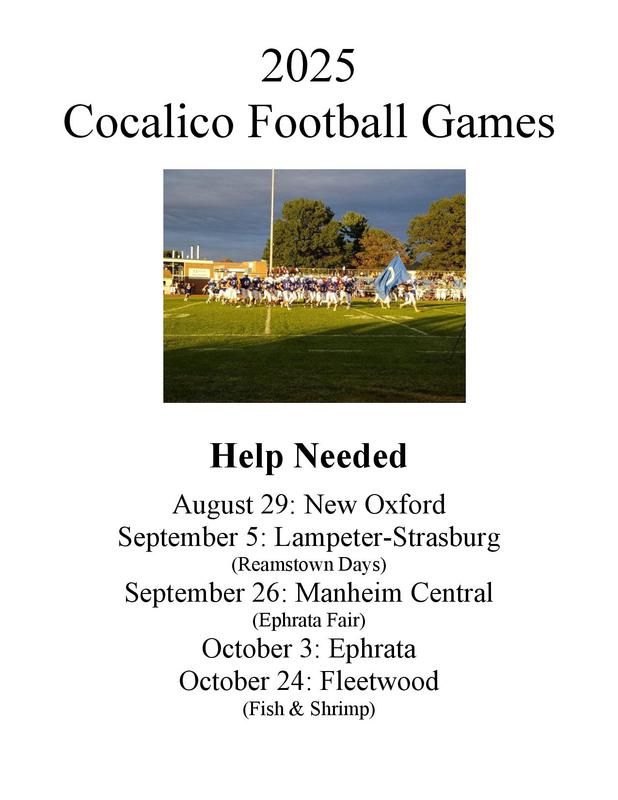 2025
Cocalico Football Games

Help Needed

August 29: New Oxford
September 5: Lampeter-Strasburg
(Reamstown Days)
September 26: Manheim Central
(Ephrata Fair)
October 3: Ephrata
October 24: Fleetwood
(Fish & Shrimp)